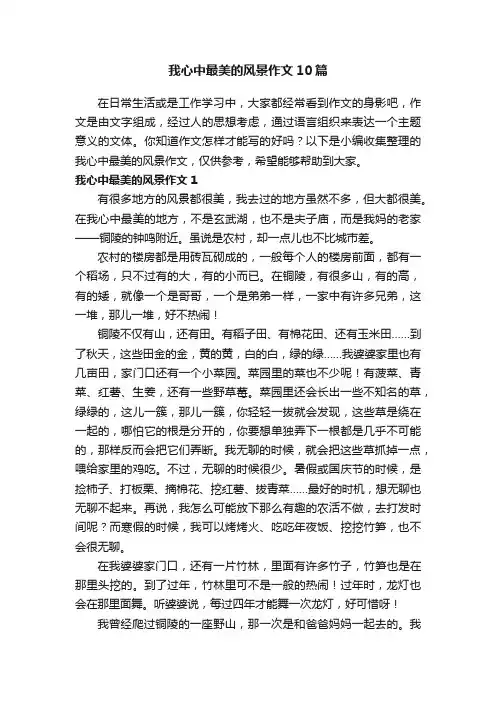 我心中最美的风景作文10篇

在日常生活或是工作学习中，大家都经常看到作文的身影吧，作文是由文字组成，经过人的思想考虑，通过语言组织来表达一个主题意义的文体。你知道作文怎样才能写的好吗？以下是小编收集整理的我心中最美的风景作文，仅供参考，希望能够帮助到大家。

我心中最美的风景作文1

有很多地方的风景都很美，我去过的地方虽然不多，但大都很美。在我心中最美的地方，不是玄武湖，也不是夫子庙，而是我妈的老家——铜陵的钟鸣附近。虽说是农村，却一点儿也不比城市差。

农村的楼房都是用砖瓦砌成的，一般每个人的楼房前面，都有一个稻场，只不过有的大，有的小而已。在铜陵，有很多山，有的高，有的矮，就像一个是哥哥，一个是弟弟一样，一家中有许多兄弟，这一堆，那儿一堆，好不热闹！

铜陵不仅有山，还有田。有稻子田、有棉花田、还有玉米田……到了秋天，这些田金的金，黄的黄，白的白，绿的绿……我婆婆家里也有几亩田，家门口还有一个小菜园。菜园里的菜也不少呢！有菠菜、青菜、红薯、生姜，还有一些野草莓。菜园里还会长出一些不知名的草，绿绿的，这儿一簇，那儿一簇，你轻轻一拔就会发现，这些草是绕在一起的，哪怕它的根是分开的，你要想单独弄下一根都是几乎不可能的，那样反而会把它们弄断。我无聊的时候，就会把这些草抓掉一点，喂给家里的鸡吃。不过，无聊的时候很少。暑假或国庆节的时候，是捡柿子、打板栗、摘棉花、挖红薯、拔青菜……最好的时机，想无聊也无聊不起来。再说，我怎么可能放下那么有趣的农活不做，去打发时间呢？而寒假的时候，我可以烤烤火、吃吃年夜饭、挖挖竹笋，也不会很无聊。

在我婆婆家门口，还有一片竹林，里面有许多竹子，竹笋也是在那里头挖的。到了过年，竹林里可不是一般的热闹！过年时，龙灯也会在那里面舞。听婆婆说，每过四年才能舞一次龙灯，好可惜呀！

我曾经爬过铜陵的一座野山，那一次是和爸爸妈妈一起去的。我